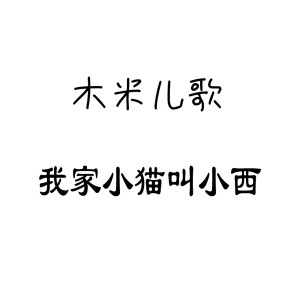 木米儿歌

我家小猫叫小西